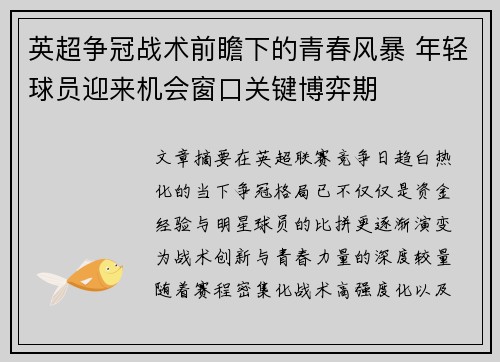 英超争冠战术前瞻下的青春风暴 年轻球员迎来机会窗口关键博弈期

文章摘要在英超联赛竞争日趋白热化的当下争冠格局已不仅仅是资金经验与明星球员的比拼更逐渐演变为战术创新与青春力量的深度较量随着赛程密集化战术高强度化以及